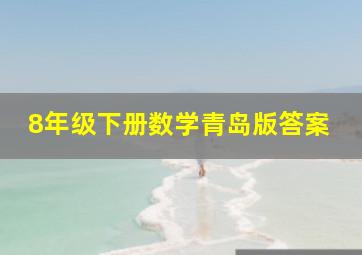 8年级下册数学青岛版答案